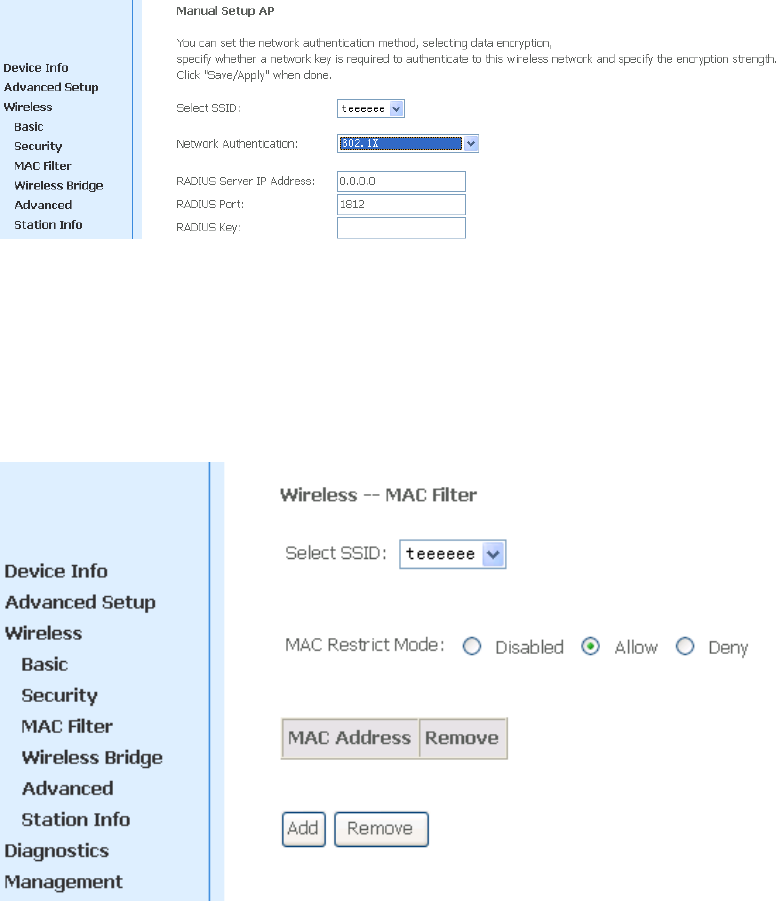 Device Info
Advanced Setup
Wireless
Basic
Security
MAC Filter
Wireless Bridge
Advanced
Station Info

Manual Setup AP

You can set the network authentication method, selecting data encryption, specify whether a network key is required to authenticate to this wireless network and specify the encryption strength. Click "Save/Apply" when done.

Select SSID: teeeeee

Network Authentication: 802.1X

RADIUS Server IP Address: 0.0.0.0
RADIUS Port: 1812
RADIUS Key:

Device Info
Advanced Setup
Wireless
Basic
Security
MAC Filter
Wireless Bridge
Advanced
Station Info
Diagnostics
Management

Wireless -- MAC Filter

Select SSID: teeeeee

MAC Restrict Mode: Disabled Allow Deny

| MAC Address | Remove |
|---|---|

Add Remove